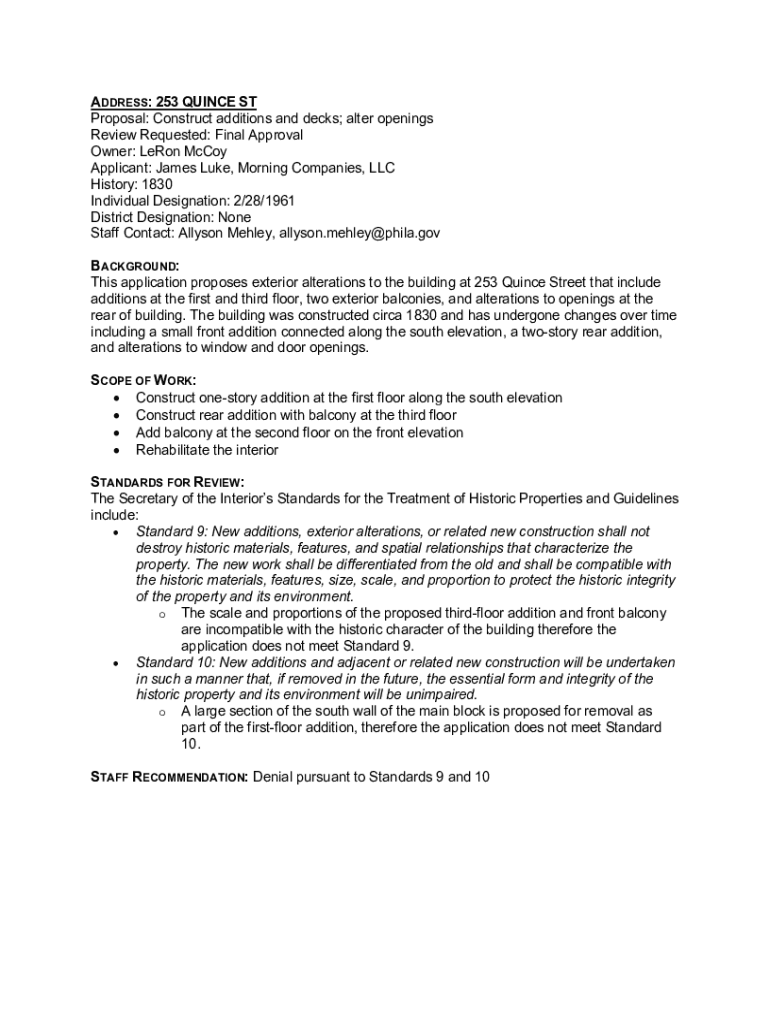 ADDRESS: 253 QUINCE ST
Proposal: Construct additions and decks; alter openings
Review Requested: Final Approval
Owner: LeRon McCoy
Applicant: James Luke, Morning Companies, LLC
History: 1830
Individual Designation: 2/28/1961
District Designation: None
Staff Contact: Allyson Mehley, allyson.mehley@phila.gov

BACKGROUND:
This application proposes exterior alterations to the building at 253 Quince Street that include additions at the first and third floor, two exterior balconies, and alterations to openings at the rear of building. The building was constructed circa 1830 and has undergone changes over time including a small front addition connected along the south elevation, a two-story rear addition, and alterations to window and door openings.

SCOPE OF WORK:
• Construct one-story addition at the first floor along the south elevation
• Construct rear addition with balcony at the third floor
• Add balcony at the second floor on the front elevation
• Rehabilitate the interior

STANDARDS FOR REVIEW:
The Secretary of the Interior's Standards for the Treatment of Historic Properties and Guidelines include:
• Standard 9: New additions, exterior alterations, or related new construction shall not destroy historic materials, features, and spatial relationships that characterize the property. The new work shall be differentiated from the old and shall be compatible with the historic materials, features, size, scale, and proportion to protect the historic integrity of the property and its environment.
o The scale and proportions of the proposed third-floor addition and front balcony are incompatible with the historic character of the building therefore the application does not meet Standard 9.
• Standard 10: New additions and adjacent or related new construction will be undertaken in such a manner that, if removed in the future, the essential form and integrity of the historic property and its environment will be unimpaired.
o A large section of the south wall of the main block is proposed for removal as part of the first-floor addition, therefore the application does not meet Standard 10.

STAFF RECOMMENDATION: Denial pursuant to Standards 9 and 10